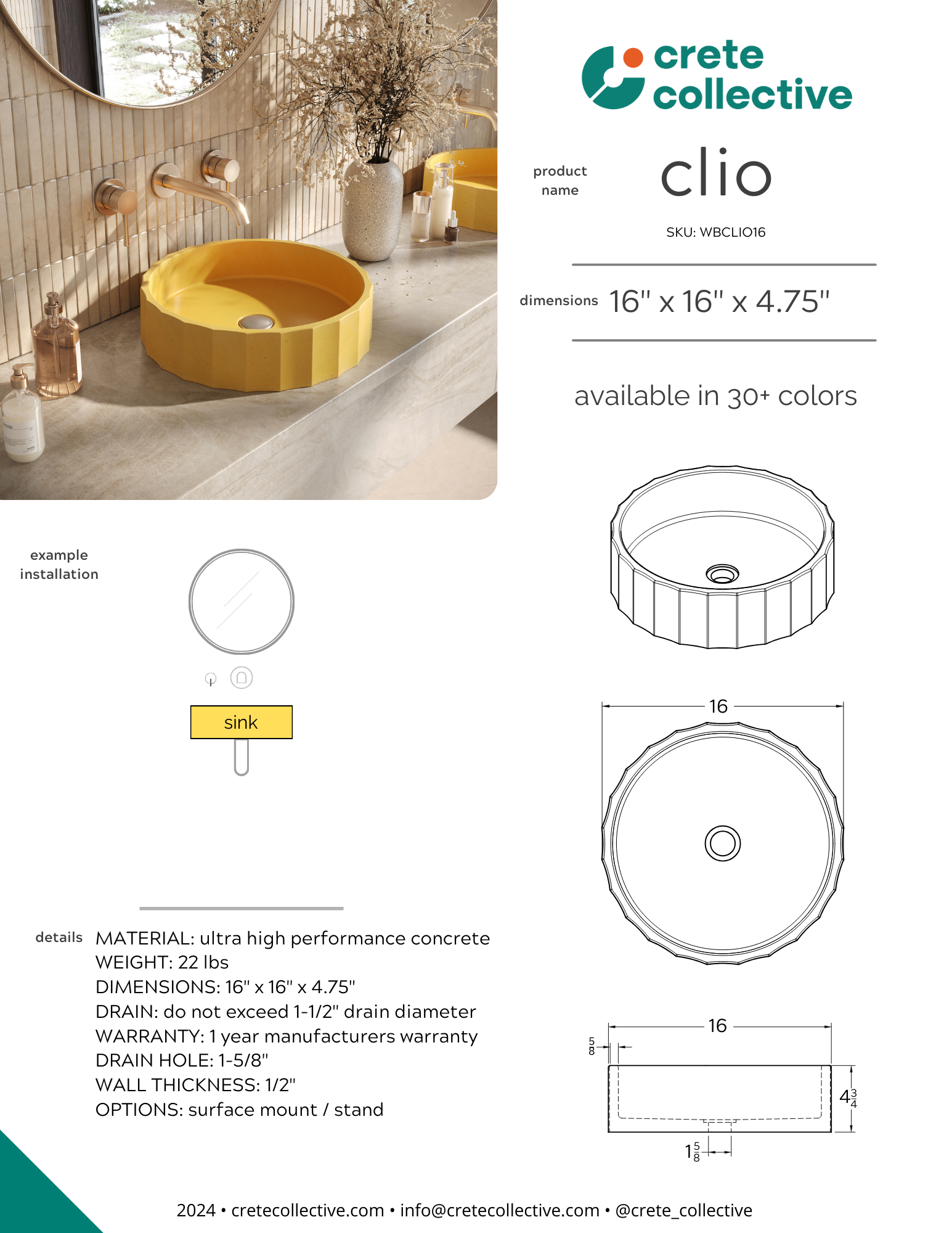 crete collective

product name

clio

SKU: WBCLIO16

dimensions 16" x 16" x 4.75"

available in 30+ colors

example installation

sink

16

16

$\frac{5}{8}$

$4\frac{3}{4}$

$1\frac{5}{8}$

details MATERIAL: ultra high performance concrete
WEIGHT: 22 lbs
DIMENSIONS: 16" x 16" x 4.75"
DRAIN: do not exceed 1-1/2" drain diameter
WARRANTY: 1 year manufacturers warranty
DRAIN HOLE: 1-5/8"
WALL THICKNESS: 1/2"
OPTIONS: surface mount / stand

2024 • cretecollective.com • info@cretecollective.com • @crete_collective